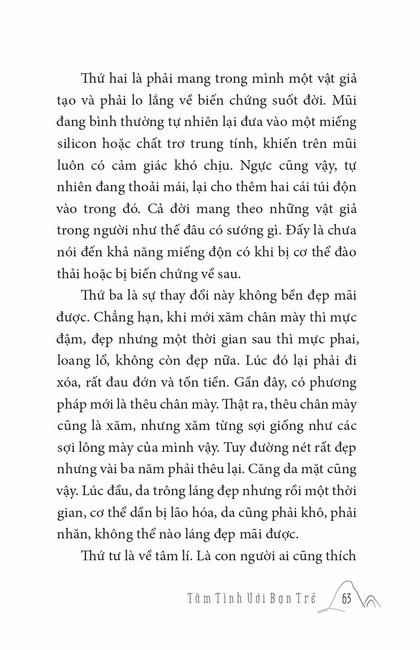 Thứ hai là phải mang trong mình một vật giả tạo và phải lo lắng về biến chứng suốt đời. Mũi đang bình thường tự nhiên lại đưa vào một miếng silicon hoặc chất trơ trung tính, khiến trên mũi luôn có cảm giác khó chịu. Ngực cũng vậy, tự nhiên đang thoải mái, lại cho thêm hai cái túi độn vào trong đó. Cả đời mang theo những vật giả trong người như thế đâu có sướng gì. Đấy là chưa nói đến khả năng miếng độn có khi bị cơ thể đào thải hoặc bị biến chứng về sau.

Thứ ba là sự thay đổi này không bền đẹp mãi được. Chẳng hạn, khi mới xăm chân mày thì mực đậm, đẹp nhưng một thời gian sau thì mực phai, loang lổ, không còn đẹp nữa. Lúc đó lại phải đi xóa, rất đau đớn và tốn tiền. Gần đây, có phương pháp mới là thêu chân mày. Thật ra, thêu chân mày cũng là xăm, nhưng xăm từng sợi giống như các sợi lông mày của mình vậy. Tuy đường nét rất đẹp nhưng vài ba năm phải thêu lại. Căng da mặt cũng vậy. Lúc đầu, da trông láng đẹp nhưng rồi một thời gian, cơ thể dần bị lão hóa, da cũng phải khô, phải nhăn, không thể nào láng đẹp mãi được.

Thứ tư là về tâm lí. Là con người ai cũng thích

Tâm Tình Với Bạn Trẻ 63